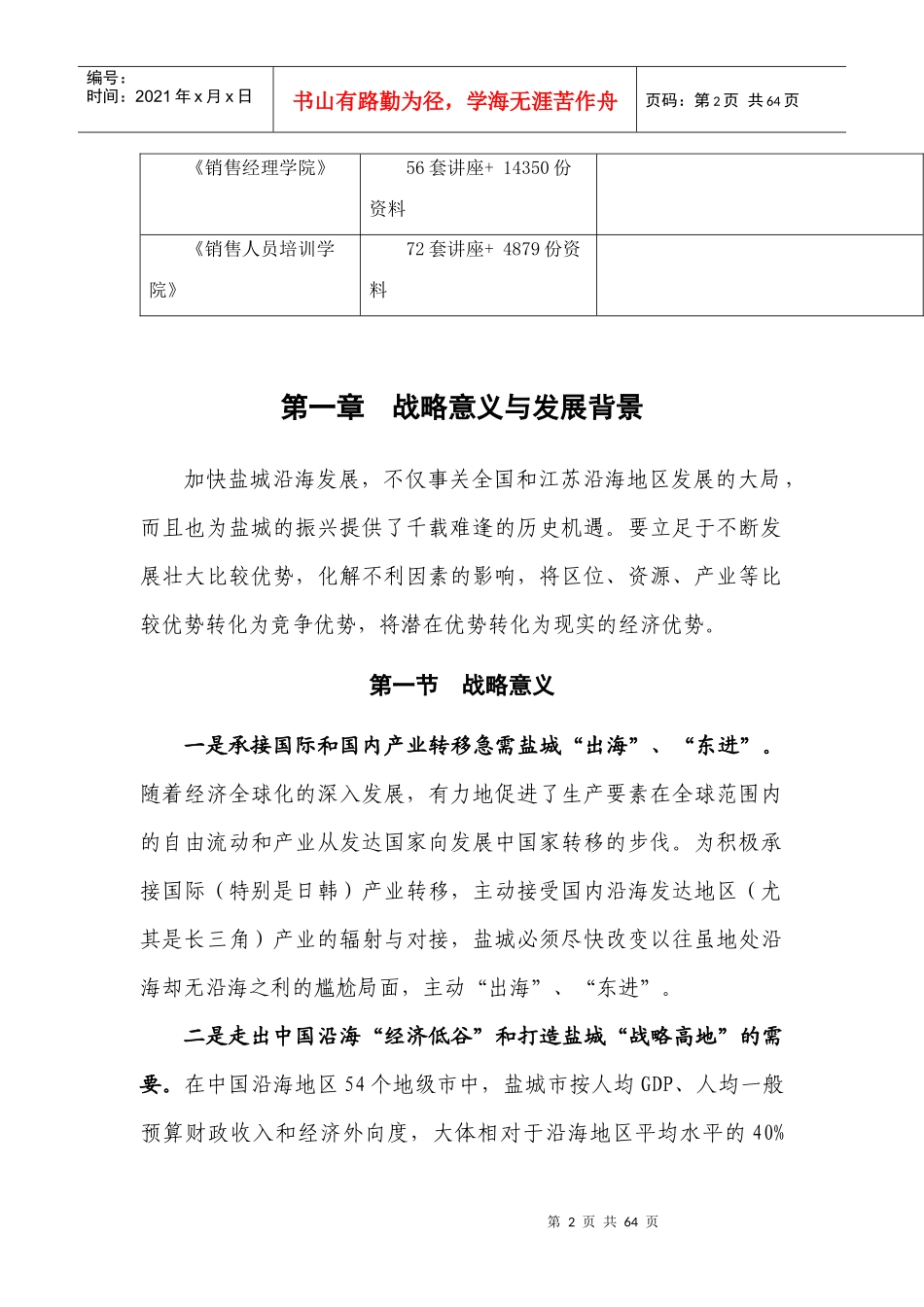 编号：
时间：2021 年 x 月 x 日

书山有路勤为径，学海无涯苦作舟

页码：第 2 页 共 64 页

| 《销售经理学院》 | 56 套讲座+ 14350 份资料 | |
|---|---|---|
| 《销售人员培训学院》 | 72 套讲座+ 4879 份资料 | |

第一章　战略意义与发展背景

加快盐城沿海发展，不仅事关全国和江苏沿海地区发展的大局，而且也为盐城的振兴提供了千载难逢的历史机遇。要立足于不断发展壮大比较优势，化解不利因素的影响，将区位、资源、产业等比较优势转化为竞争优势，将潜在优势转化为现实的经济优势。

第一节　战略意义

一是承接国际和国内产业转移急需盐城“出海”、“东进”。随着经济全球化的深入发展，有力地促进了生产要素在全球范围内的自由流动和产业从发达国家向发展中国家转移的步伐。为积极承接国际（特别是日韩）产业转移，主动接受国内沿海发达地区（尤其是长三角）产业的辐射与对接，盐城必须尽快改变以往虽地处沿海却无沿海之利的尴尬局面，主动“出海”、“东进”。

二是走出中国沿海“经济低谷”和打造盐城“战略高地”的需要。在中国沿海地区 54 个地级市中，盐城市按人均 GDP、人均一般预算财政收入和经济外向度，大体相对于沿海地区平均水平的 40%

第 2 页 共 64 页